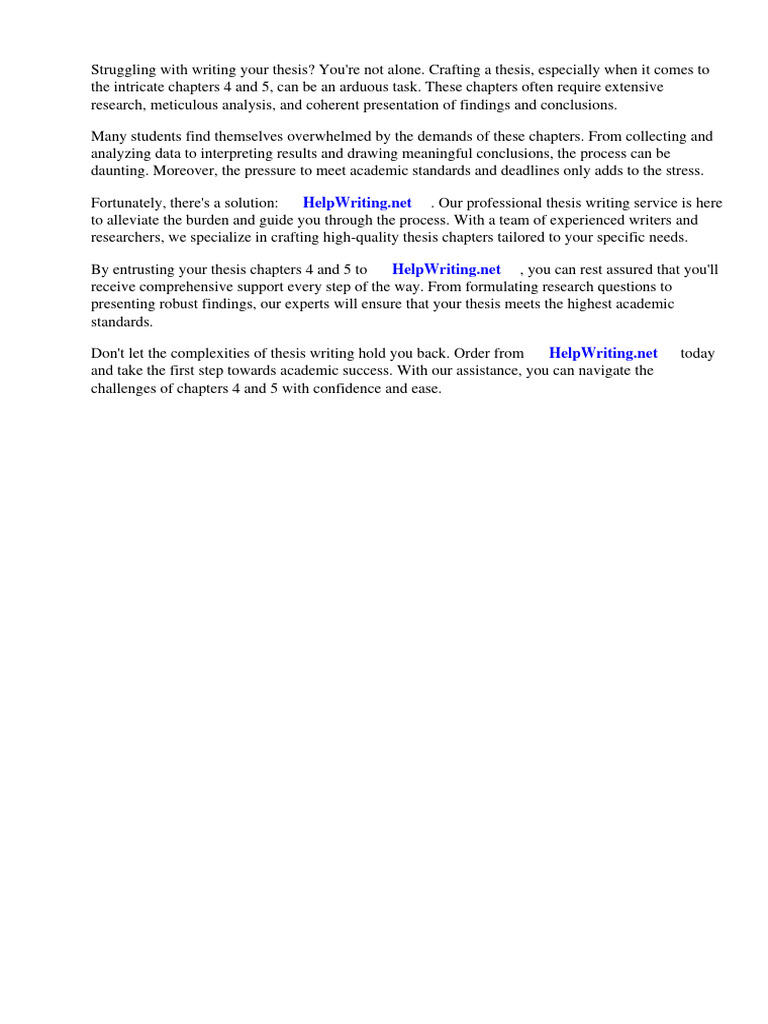 Struggling with writing your thesis? You're not alone. Crafting a thesis, especially when it comes to the intricate chapters 4 and 5, can be an arduous task. These chapters often require extensive research, meticulous analysis, and coherent presentation of findings and conclusions.

Many students find themselves overwhelmed by the demands of these chapters. From collecting and analyzing data to interpreting results and drawing meaningful conclusions, the process can be daunting. Moreover, the pressure to meet academic standards and deadlines only adds to the stress.

Fortunately, there's a solution: HelpWriting.net . Our professional thesis writing service is here to alleviate the burden and guide you through the process. With a team of experienced writers and researchers, we specialize in crafting high-quality thesis chapters tailored to your specific needs.

By entrusting your thesis chapters 4 and 5 to HelpWriting.net , you can rest assured that you'll receive comprehensive support every step of the way. From formulating research questions to presenting robust findings, our experts will ensure that your thesis meets the highest academic standards.

Don't let the complexities of thesis writing hold you back. Order from HelpWriting.net today and take the first step towards academic success. With our assistance, you can navigate the challenges of chapters 4 and 5 with confidence and ease.